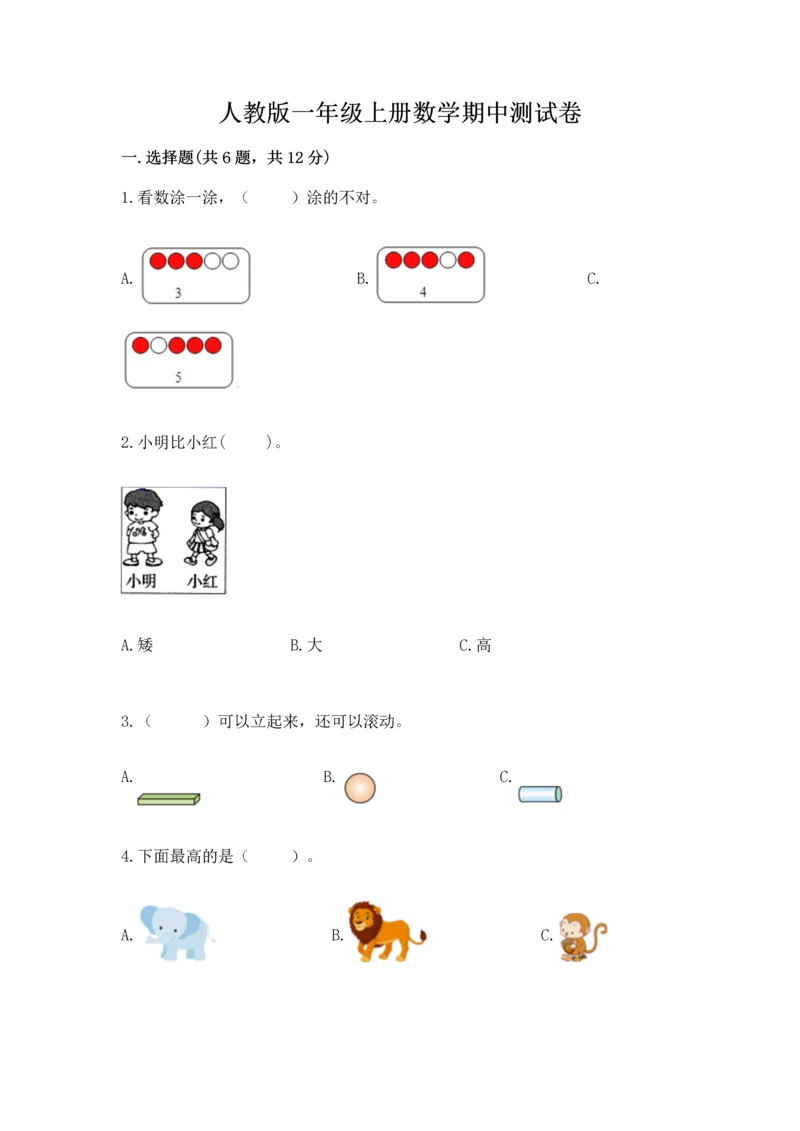 人教版一年级上册数学期中测试卷

一.选择题(共6题，共12分)

1.看数涂一涂，（　　）涂的不对。

A. 3　　B. 4　　C.

5

2.小明比小红(　　)。

小明　小红

A.矮　　B.大　　C.高

3.（　　）可以立起来，还可以滚动。

A.　　B.　　C.

4.下面最高的是（　　）。

A.　　B.　　C.